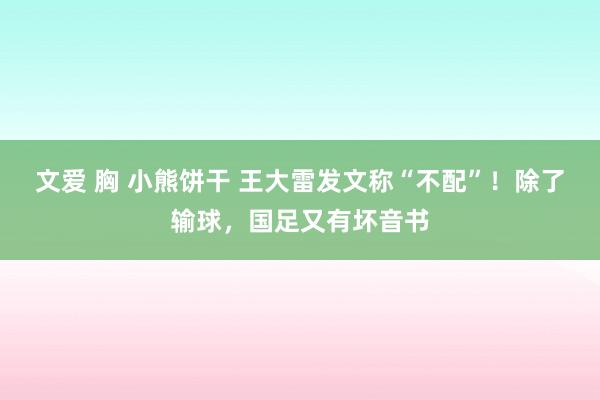 文爱 胸 小熊饼干 王大雷发文称“不配”！除了输球，国足又有坏音书